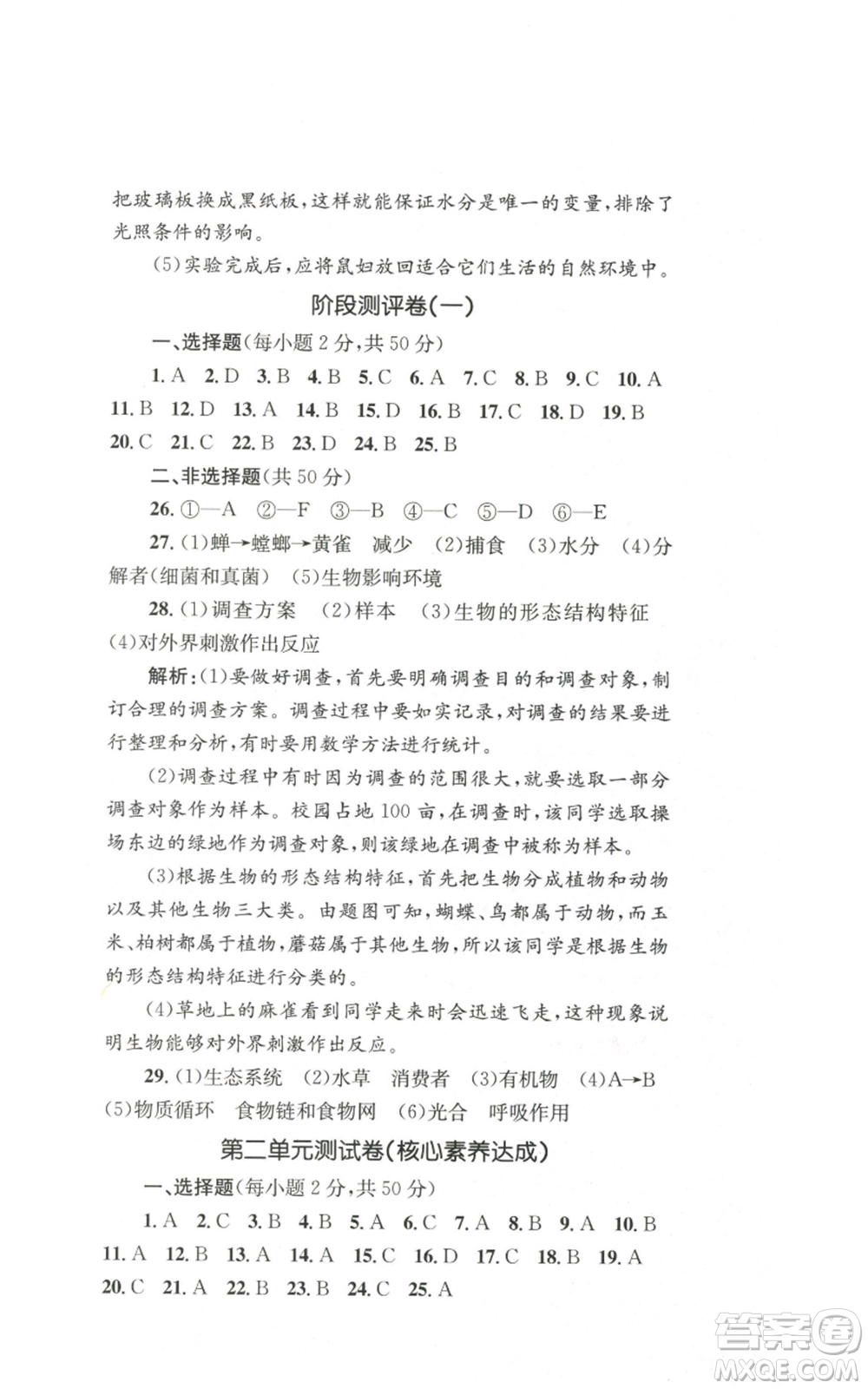 把玻璃板换成黑纸板，这样就能保证水分是唯一的变量，排除了光照条件的影响。

(5)实验完成后，应将鼠妇放回适合它们生活的自然环境中。

阶段测评卷(一)

一、选择题(每小题2分，共50分)

1. A 2. D 3. B 4. B 5. C 6. A 7. C 8. B 9. C 10. A 11. B 12. D 13. A 14. B 15. D 16. B 17. C 18. D 19. B 20. C 21. C 22. B 23. D 24. B 25. B

二、非选择题(共50分)

26. ①—A ②—F ③—B ④—C ⑤—D ⑥—E

27. (1)蝉→螳螂→黄雀 减少 (2)捕食 (3)水分 (4)分解者(细菌和真菌) (5)生物影响环境

28. (1)调查方案 (2)样本 (3)生物的形态结构特征 (4)对外界刺激作出反应

解析：(1)要做好调查，首先要明确调查目的和调查对象，制订合理的调查方案。调查过程中要如实记录，对调查的结果要进行整理和分析，有时要用数学方法进行统计。

(2)调查过程中有时因为调查的范围很大，就要选取一部分调查对象作为样本。校园占地100亩，在调查时，该同学选取操场东边的绿地作为调查对象，则该绿地在调查中被称为样本。

(3)根据生物的形态结构特征，首先把生物分成植物和动物以及其他生物三大类。由题图可知，蝴蝶、鸟都属于动物，而玉米、柏树都属于植物，蘑菇属于其他生物，所以该同学是根据生物的形态结构特征进行分类的。

(4)草地上的麻雀看到同学走来时会迅速飞走，这种现象说明生物能够对外界刺激作出反应。

29. (1)生态系统 (2)水草 消费者 (3)有机物 (4)A→B (5)物质循环 食物链和食物网 (6)光合 呼吸作用

第二单元测试卷(核心素养达成)

一、选择题(每小题2分，共50分)

1. A 2. C 3. B 4. B 5. A 6. C 7. A 8. B 9. A 10. B 11. A 12. B 13. A 14. A 15. C 16. D 17. C 18. B 19. A 20. C 21. A 22. B 23. B 24. C 25. A

答案圈 MXQE.COM